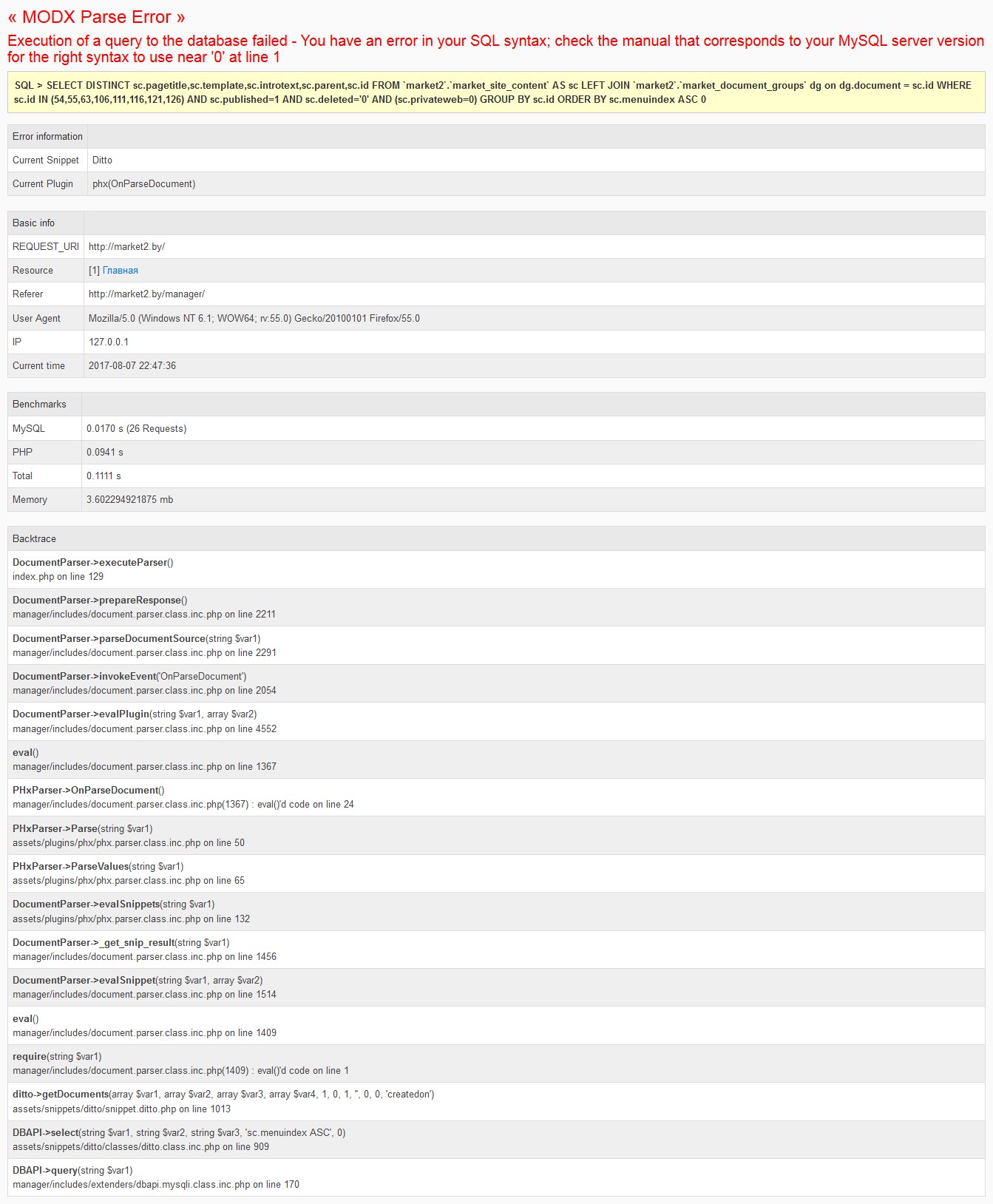 « MODX Parse Error »

Execution of a query to the database failed - You have an error in your SQL syntax; check the manual that corresponds to your MySQL server version for the right syntax to use near '0' at line 1

SQL > SELECT DISTINCT sc.pagetitle,sc.template,sc.introtext,sc.parent,sc.id FROM `market2`.`market_site_content` AS sc LEFT JOIN `market2`.`market_document_groups` dg on dg.document = sc.id WHERE sc.id IN (54,55,63,106,111,116,121,126) AND sc.published=1 AND sc.deleted='0' AND (sc.privateweb=0) GROUP BY sc.id ORDER BY sc.menuindex ASC 0

| Error information | |
|---|---|
| Current Snippet | Ditto |
| Current Plugin | phx(OnParseDocument) |

| Basic info | |
|---|---|
| REQUEST_URI | http://market2.by/ |
| Resource | [1] Главная |
| Referer | http://market2.by/manager/ |
| User Agent | Mozilla/5.0 (Windows NT 6.1; WOW64; rv:55.0) Gecko/20100101 Firefox/55.0 |
| IP | 127.0.0.1 |
| Current time | 2017-08-07 22:47:36 |

| Benchmarks | |
|---|---|
| MySQL | 0.0170 s (26 Requests) |
| PHP | 0.0941 s |
| Total | 0.1111 s |
| Memory | 3.602294921875 mb |

Backtrace

DocumentParser->executeParser()
index.php on line 129

DocumentParser->prepareResponse()
manager/includes/document.parser.class.inc.php on line 2211

DocumentParser->parseDocumentSource(string $var1)
manager/includes/document.parser.class.inc.php on line 2291

DocumentParser->invokeEvent('OnParseDocument')
manager/includes/document.parser.class.inc.php on line 2054

DocumentParser->evalPlugin(string $var1, array $var2)
manager/includes/document.parser.class.inc.php on line 4552

eval()
manager/includes/document.parser.class.inc.php on line 1367

PHxParser->OnParseDocument()
manager/includes/document.parser.class.inc.php(1367) : eval()'d code on line 24

PHxParser->Parse(string $var1)
assets/plugins/phx/phx.parser.class.inc.php on line 50

PHxParser->ParseValues(string $var1)
assets/plugins/phx/phx.parser.class.inc.php on line 65

DocumentParser->evalSnippets(string $var1)
assets/plugins/phx/phx.parser.class.inc.php on line 132

DocumentParser->_get_snip_result(string $var1)
manager/includes/document.parser.class.inc.php on line 1456

DocumentParser->evalSnippet(string $var1, array $var2)
manager/includes/document.parser.class.inc.php on line 1514

eval()
manager/includes/document.parser.class.inc.php on line 1409

require(string $var1)
manager/includes/document.parser.class.inc.php(1409) : eval()'d code on line 1

ditto->getDocuments(array $var1, array $var2, array $var3, array $var4, 1, 0, 1, '', 0, 0, 'createdon')
assets/snippets/ditto/snippet.ditto.php on line 1013

DBAPI->select(string $var1, string $var2, string $var3, 'sc.menuindex ASC', 0)
assets/snippets/ditto/classes/ditto.class.inc.php on line 909

DBAPI->query(string $var1)
manager/includes/extenders/dbapi.mysqli.class.inc.php on line 170